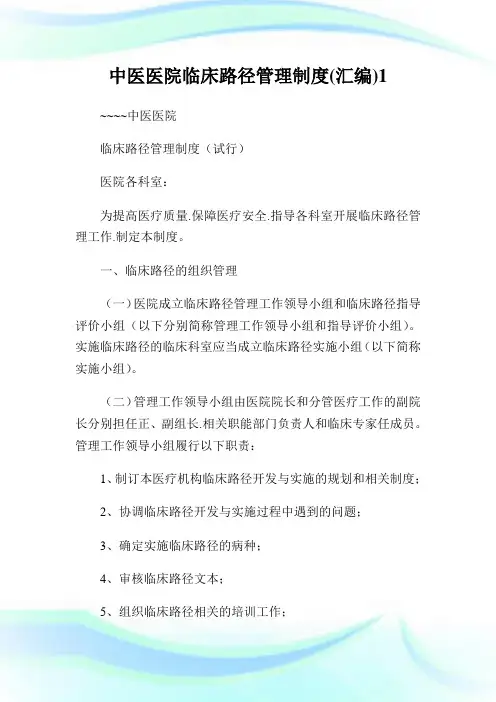 中医医院临床路径管理制度(汇编)1

~~~~中医医院

临床路径管理制度（试行）

医院各科室：

为提高医疗质量.保障医疗安全.指导各科室开展临床路径管理工作.制定本制度。

一、临床路径的组织管理

（一）医院成立临床路径管理工作领导小组和临床路径指导评价小组（以下分别简称管理工作领导小组和指导评价小组）。实施临床路径的临床科室应当成立临床路径实施小组（以下简称实施小组）。

（二）管理工作领导小组由医院院长和分管医疗工作的副院长分别担任正、副组长.相关职能部门负责人和临床专家任成员。管理工作领导小组履行以下职责：

1、制订本医疗机构临床路径开发与实施的规划和相关制度；

2、协调临床路径开发与实施过程中遇到的问题；

3、确定实施临床路径的病种；

4、审核临床路径文本；

5、组织临床路径相关的培训工作；